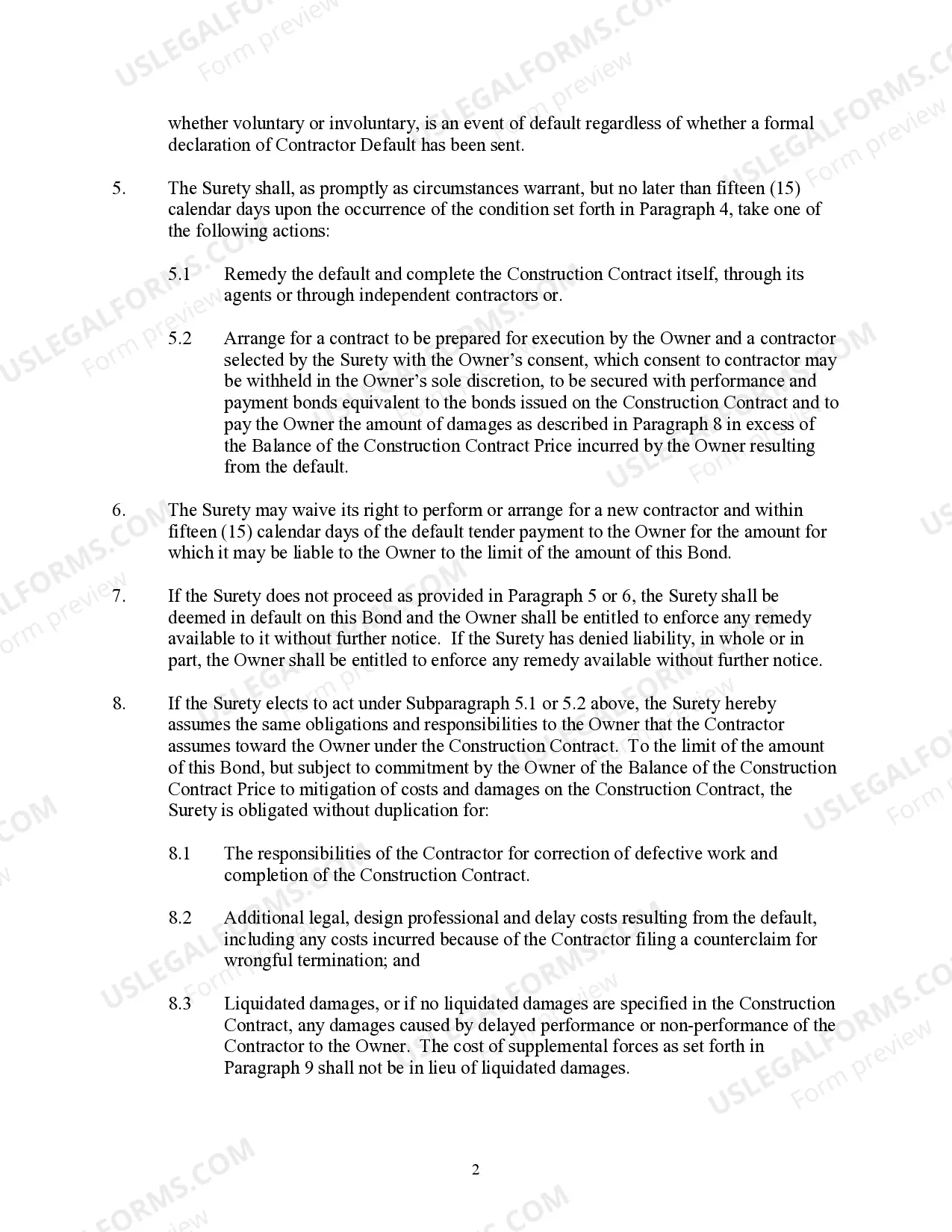 USLEGALFORMS.COM Form preview

whether voluntary or involuntary, is an event of default regardless of whether a formal declaration of Contractor Default has been sent.

5. The Surety shall, as promptly as circumstances warrant, but no later than fifteen (15) calendar days upon the occurrence of the condition set forth in Paragraph 4, take one of the following actions:

5.1 Remedy the default and complete the Construction Contract itself, through its agents or through independent contractors or.

5.2 Arrange for a contract to be prepared for execution by the Owner and a contractor selected by the Surety with the Owner's consent, which consent to contractor may be withheld in the Owner's sole discretion, to be secured with performance and payment bonds equivalent to the bonds issued on the Construction Contract and to pay the Owner the amount of damages as described in Paragraph 8 in excess of the Balance of the Construction Contract Price incurred by the Owner resulting from the default.

6. The Surety may waive its right to perform or arrange for a new contractor and within fifteen (15) calendar days of the default tender payment to the Owner for the amount for which it may be liable to the Owner to the limit of the amount of this Bond.

7. If the Surety does not proceed as provided in Paragraph 5 or 6, the Surety shall be deemed in default on this Bond and the Owner shall be entitled to enforce any remedy available to it without further notice. If the Surety has denied liability, in whole or in part, the Owner shall be entitled to enforce any remedy available without further notice.

8. If the Surety elects to act under Subparagraph 5.1 or 5.2 above, the Surety hereby assumes the same obligations and responsibilities to the Owner that the Contractor assumes toward the Owner under the Construction Contract. To the limit of the amount of this Bond, but subject to commitment by the Owner of the Balance of the Construction Contract Price to mitigation of costs and damages on the Construction Contract, the Surety is obligated without duplication for:

8.1 The responsibilities of the Contractor for correction of defective work and completion of the Construction Contract.

8.2 Additional legal, design professional and delay costs resulting from the default, including any costs incurred because of the Contractor filing a counterclaim for wrongful termination; and

8.3 Liquidated damages, or if no liquidated damages are specified in the Construction Contract, any damages caused by delayed performance or non-performance of the Contractor to the Owner. The cost of supplemental forces as set forth in Paragraph 9 shall not be in lieu of liquidated damages.

2